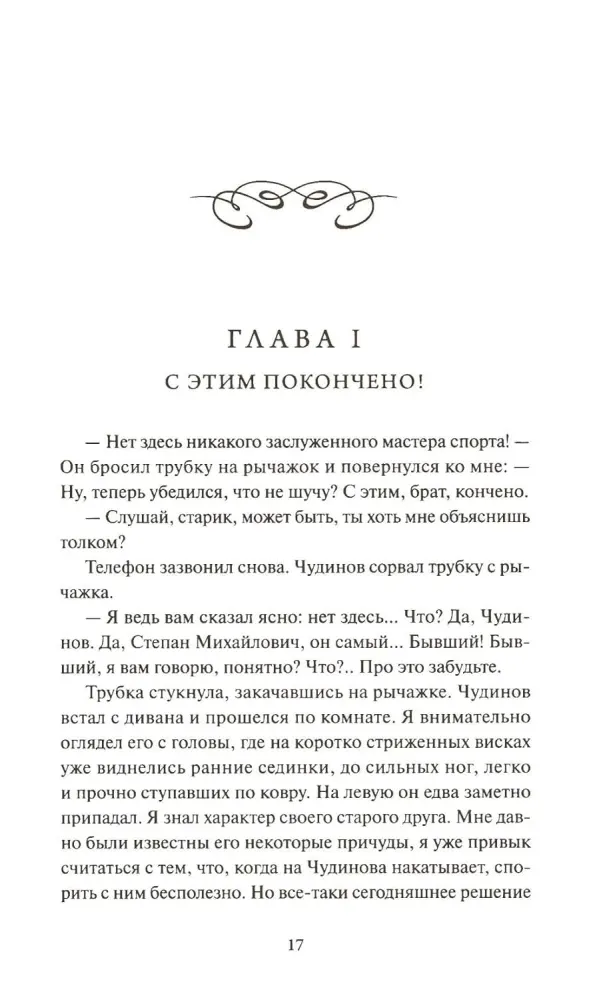 ГЛАВА I

С ЭТИМ ПОКОНЧЕНО!

— Нет здесь никакого заслуженного мастера спорта! — Он бросил трубку на рычажок и повернулся ко мне: — Ну, теперь убедился, что не шучу? С этим, брат, кончено.

— Слушай, старик, может быть, ты хоть мне объяснишь толком?

Телефон зазвонил снова. Чудинов сорвал трубку с рычажка.

— Я ведь вам сказал ясно: нет здесь... Что? Да, Чудинов. Да, Степан Михайлович, он самый... Бывший! Бывший, я вам говорю, понятно? Что?.. Про это забудьте.

Трубка стукнула, закачавшись на рычажке. Чудинов встал с дивана и прошелся по комнате. Я внимательно оглядел его с головы, где на коротко стриженных висках уже виднелись ранние сединки, до сильных ног, легко и прочно ступавших по ковру. На левую он едва заметно припадал. Я знал характер своего старого друга. Мне давно были известны его некоторые причуды, я уже привык считаться с тем, что, когда на Чудинова накатывает, спорить с ним бесполезно. Но все-таки сегодняшнее решение

17